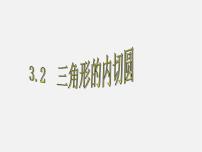 3.2 三角形的内切圆